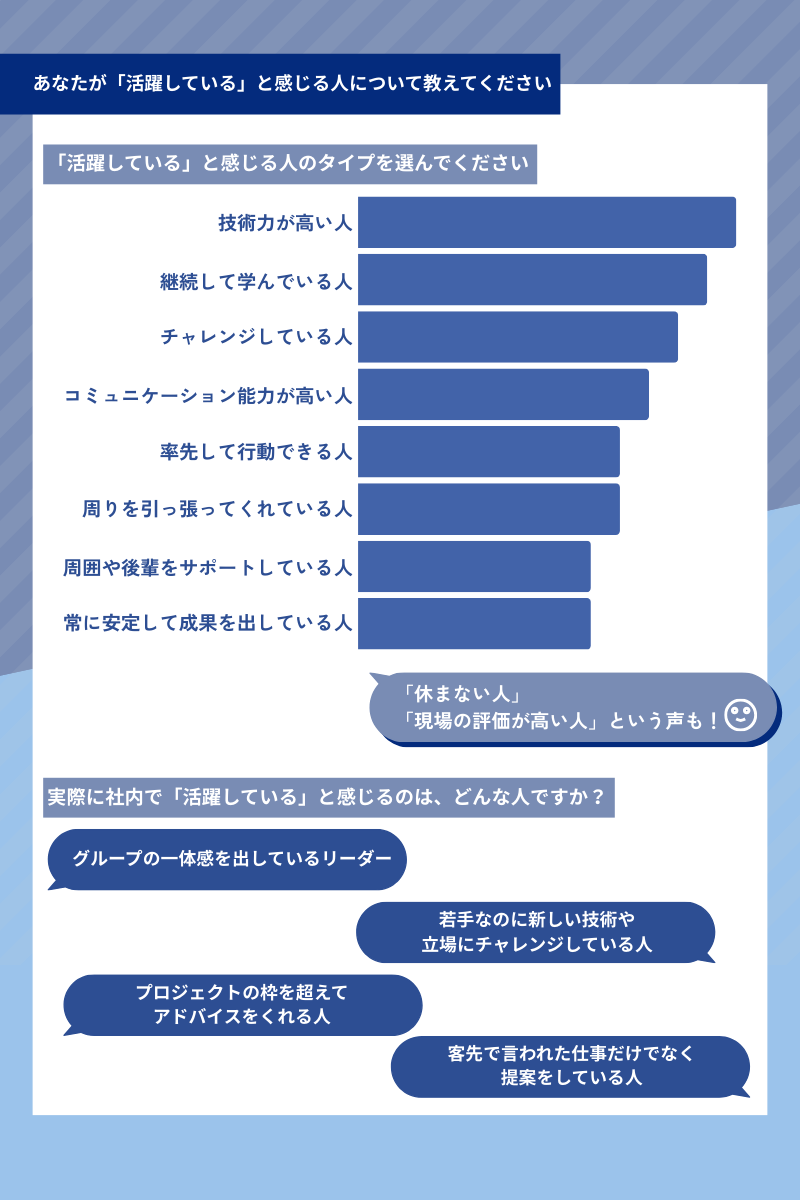 あなたが「活躍している」と感じる人について教えてください

「活躍している」と感じる人のタイプを選んでください

技術力が高い人

継続して学んでいる人

チャレンジしている人

コミュニケーション能力が高い人

率先して行動できる人

周りを引っ張ってくれている人

周囲や後輩をサポートしている人

常に安定して成果を出している人

「休まない人」
「現場の評価が高い人」という声も！

実際に社内で「活躍している」と感じるのは、どんな人ですか？

グループの一体感を出しているリーダー

若手なのに新しい技術や立場にチャレンジしている人

プロジェクトの枠を超えてアドバイスをくれる人

客先で言われた仕事だけでなく提案をしている人